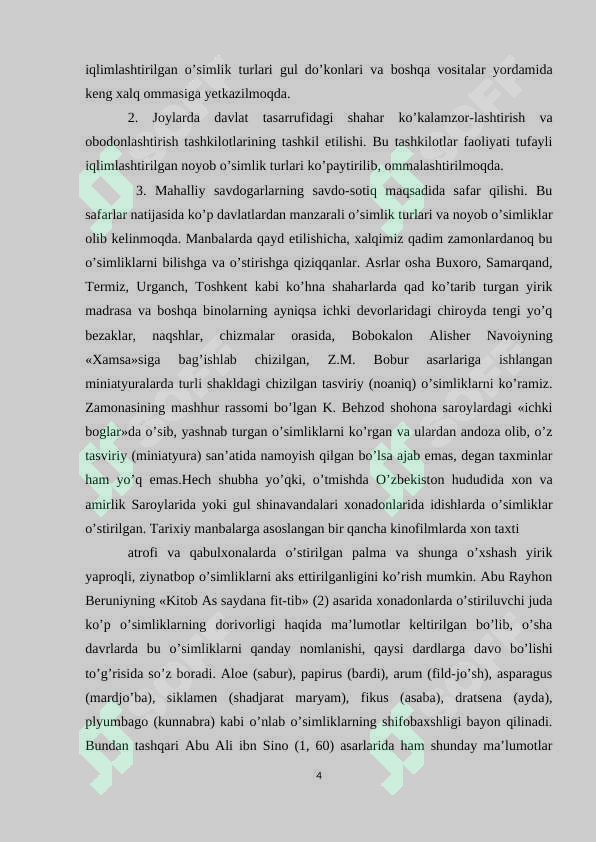 iqlimlashtirilgan o’simlik turlari gul do’konlari va boshqa vositalar yordamida keng xalq ommasiga yetkazilmoqda.

2. Joylarda davlat tasarrufidagi shahar ko’kalamzor-lashtirish va obodonlashtirish tashkilotlarining tashkil etilishi. Bu tashkilotlar faoliyati tufayli iqlimlashtirilgan noyob o’simlik turlari ko’paytirilib, ommalashtirilmoqda.

3. Mahalliy savdogarlarning savdo-sotiq maqsadida safar qilishi. Bu safarlar natijasida ko’p davlatlardan manzarali o’simlik turlari va noyob o’simliklar olib kelinmoqda. Manbalarda qayd etilishicha, xalqimiz qadim zamonlardanoq bu o’simliklarni bilishga va o’stirishga qiziqqanlar. Asrlar osha Buxoro, Samarqand, Termiz, Urganch, Toshkent kabi ko’hna shaharlarda qad ko’tarib turgan yirik madrasa va boshqa binolarning ayniqsa ichki devorlaridagi chiroyda tengi yo’q bezaklar, naqshlar, chizmalar orasida, Bobokalon Alisher Navoiyning «Xamsa»siga bag’ishlab chizilgan, Z.M. Bobur asarlariga ishlangan miniatyuralarda turli shakldagi chizilgan tasviriy (noaniq) o’simliklarni ko’ramiz. Zamonasining mashhur rassomi bo’lgan K. Behzod shohona saroylardagi «ichki boglar»da o’sib, yashnab turgan o’simliklarni ko’rgan va ulardan andoza olib, o’z tasviriy (miniatyura) san’atida namoyish qilgan bo’lsa ajab emas, degan taxminlar ham yo’q emas.Hech shubha yo’qki, o’tmishda O’zbekiston hududida xon va amirlik Saroylarida yoki gul shinavandalari xonadonlarida idishlarda o’simliklar o’stirilgan. Tarixiy manbalarga asoslangan bir qancha kinofilmlarda xon taxti

atrofi va qabulxonalarda o’stirilgan palma va shunga o’xshash yirik yaproqli, ziynatbop o’simliklarni aks ettirilganligini ko’rish mumkin. Abu Rayhon Beruniyning «Kitob As saydana fit-tib» (2) asarida xonadonlarda o’stiriluvchi juda ko’p o’simliklarning dorivorligi haqida ma’lumotlar keltirilgan bo’lib, o’sha davrlarda bu o’simliklarni qanday nomlanishi, qaysi dardlarga davo bo’lishi to’g’risida so’z boradi. Aloe (sabur), papirus (bardi), arum (fild-jo’sh), asparagus (mardjo’ba), siklamen (shadjarat maryam), fikus (asaba), dratsena (ayda), plyumbago (kunnabra) kabi o’nlab o’simliklarning shifobaxshligi bayon qilinadi. Bundan tashqari Abu Ali ibn Sino (1, 60) asarlarida ham shunday ma’lumotlar

4